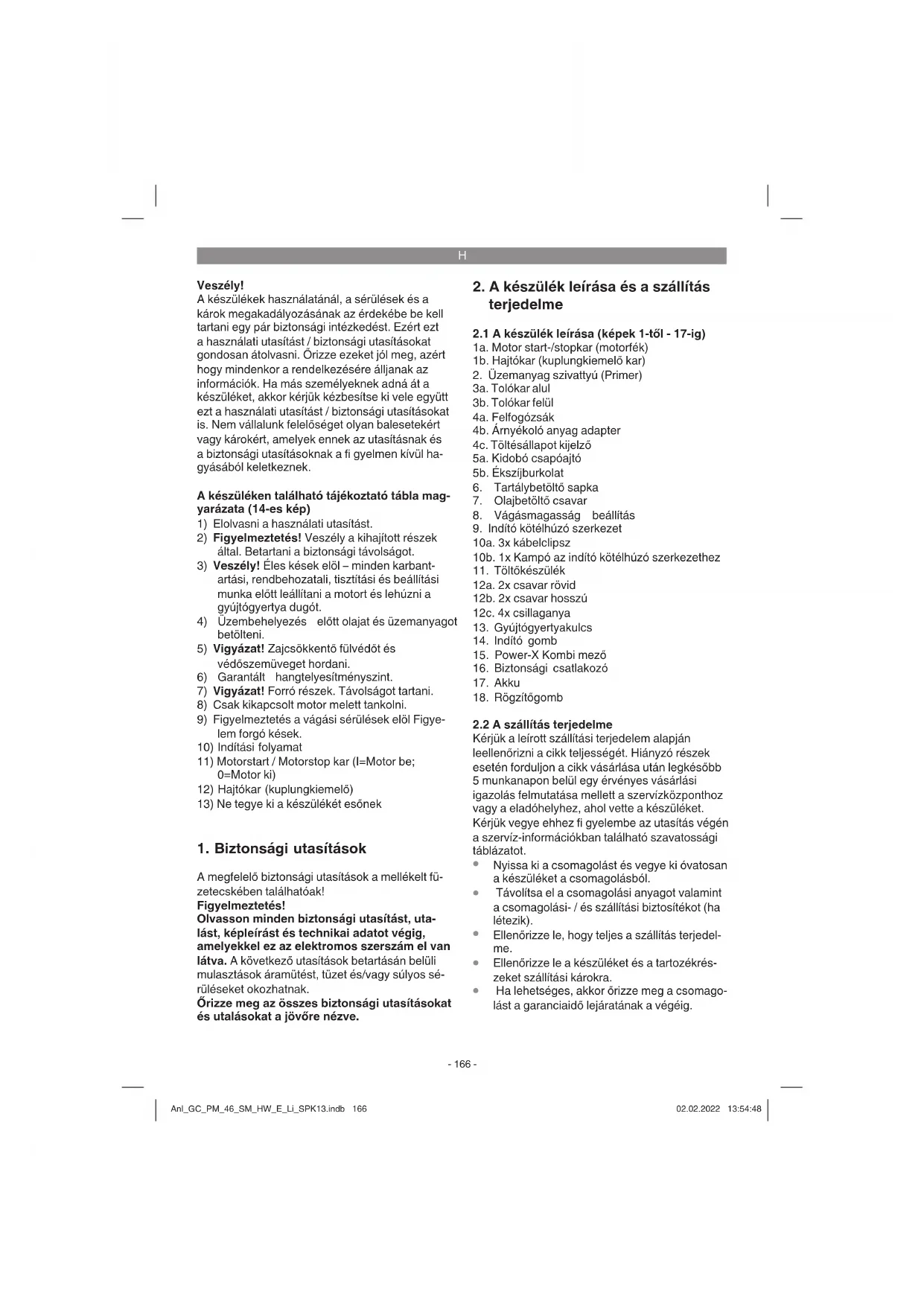 H

Veszély!
A készülékek használatánál, a sérülések és a károk megakadályozásának az érdekébe be kell tartani egy pár biztonsági intézkedést. Ezért ezt a használati utasítást / biztonsági utasításokat gondosan átolvasni. Őrizze ezeket jól meg, azért hogy mindenkor a rendelkezésére álljanak az információk. Ha más személyeknek adná át a készüléket, akkor kérjük kézbesítse ki vele együtt ezt a használati utasítást / biztonsági utasításokat is. Nem vállalunk felelőséget olyan balesetekért vagy károkért, amelyek ennek az utasításnak és a biztonsági utasításoknak a fi gyelmen kívül hagyásából keletkeznek.

A készüléken található tájékoztató tábla magyarázata (14-es kép)
1) Elolvasni a használati utasítást.
2) Figyelmeztetés! Veszély a kihajított részek által. Betartani a biztonsági távolságot.
3) Veszély! Éles kések elöl – minden karbantartási, rendbehozatali, tisztítási és beállítási munka előtt leállítani a motort és lehúzni a gyújtógyertya dugót.
4) Üzembehelyezés előtt olajat és üzemanyagot betölteni.
5) Vigyázat! Zajcsökkentő fülvédőt és védőszemüveget hordani.
6) Garantált hangtelyesítményszint.
7) Vigyázat! Forró részek. Távolságot tartani.
8) Csak kikapcsolt motor melett tankolni.
9) Figyelmeztetés a vágási sérülések elöl Figyelem forgó kések.
10) Indítási folyamat
11) Motorstart / Motorstop kar (I=Motor be; 0=Motor ki)
12) Hajtókar (kuplungkiemelő)
13) Ne tegye ki a készülékét esőnek

1. Biztonsági utasítások

A megfelelő biztonsági utasítások a mellékelt füzetecskében találhatóak!
Figyelmeztetés!
Olvasson minden biztonsági utasítást, utalást, képleírást és technikai adatot végig, amelyekkel ez az elektromos szerszám el van látva. A következő utasítások betartásán belüli mulasztások áramütést, tüzet és/vagy súlyos sérüléseket okozhatnak.
Őrizze meg az összes biztonsági utasításokat és utalásokat a jövőre nézve.

2. A készülék leírása és a szállítás terjedelme

2.1 A készülék leírása (képek 1-től - 17-ig)
1a. Motor start-/stopkar (motorfék)
1b. Hajtókar (kuplungkiemelő kar)
2. Üzemanyag szivattyú (Primer)
3a. Tolókar alul
3b. Tolókar felül
4a. Felfogózsák
4b. Árnyékoló anyag adapter
4c. Töltésállapot kijelző
5a. Kidobó csapóajtó
5b. Ékszíjburkolat
6. Tartálybetöltő sapka
7. Olajbetöltő csavar
8. Vágásmagasság beállítás
9. Indító kötélhúzó szerkezet
10a. 3x kábelclipsz
10b. 1x Kampó az indító kötélhúzó szerkezethez
11. Töltőkészülék
12a. 2x csavar rövid
12b. 2x csavar hosszú
12c. 4x csillaganya
13. Gyújtógyertyakulcs
14. Indító gomb
15. Power-X Kombi mező
16. Biztonsági csatlakozó
17. Akku
18. Rögzítőgomb

2.2 A szállítás terjedelme
Kérjük a leírott szállítási terjedelem alapján leellenőrizni a cikk teljességét. Hiányzó részek esetén forduljon a cikk vásárlása után legkésőbb 5 munkanapon belül egy érvényes vásárlási igazolás felmutatása mellett a szervízközponthoz vagy a eladóhelyhez, ahol vette a készüléket. Kérjük vegye ehhez fi gyelembe az utasítás végén a szervíz-információkban található szavatossági táblázatot.
• Nyissa ki a csomagolást és vegye ki óvatosan a készüléket a csomagolásból.
• Távolítsa el a csomagolási anyagot valamint a csomagolási- / és szállítási biztosítékot (ha létezik).
• Ellenőrizze le, hogy teljes a szállítás terjedelme.
• Ellenőrizze le a készüléket és a tartozékrészeket szállítási károkra.
• Ha lehetséges, akkor őrizze meg a csomagolást a garanciaidő lejáratának a végéig.

- 166 -

Anl_GC_PM_46_SM_HW_E_Li_SPK13.indb 166 02.02.2022 13:54:48